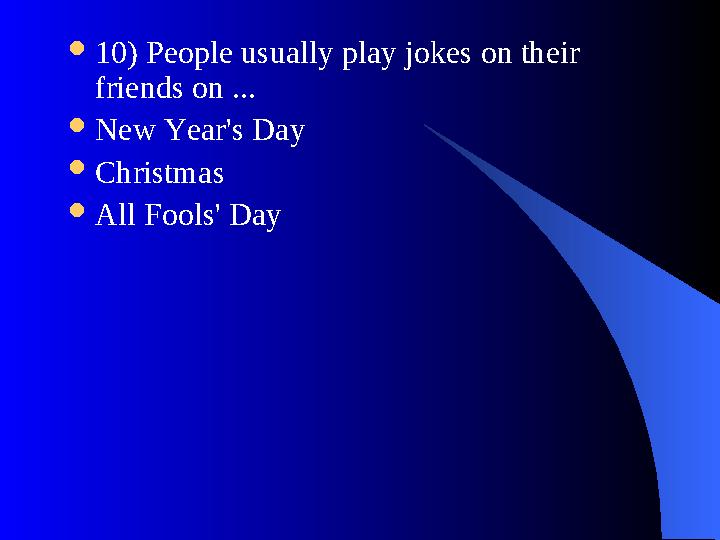 - 10) People usually play jokes on their friends on ...
- New Year's Day
- Christmas
- All Fools' Day